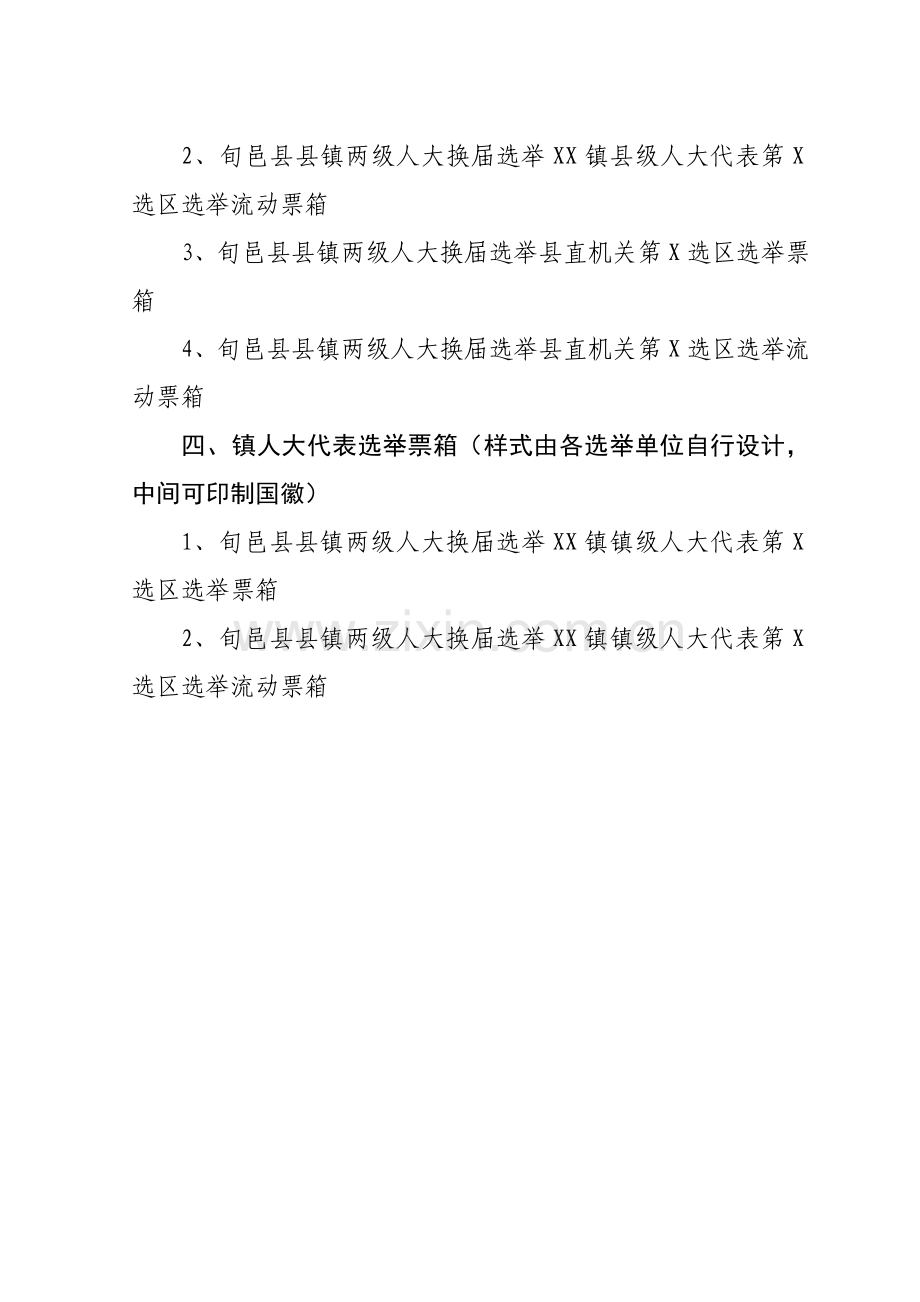 2、旬邑县县镇两级人大换届选举XX镇县级人大代表第X选区选举流动票箱

3、旬邑县县镇两级人大换届选举县直机关第X选区选举票箱

4、旬邑县县镇两级人大换届选举县直机关第X选区选举流动票箱

四、镇人大代表选举票箱（样式由各选举单位自行设计，中间可印制国徽）

1、旬邑县县镇两级人大换届选举XX镇镇级人大代表第X选区选举票箱

2、旬邑县县镇两级人大换届选举XX镇镇级人大代表第X选区选举流动票箱

www.zixin.com.cn